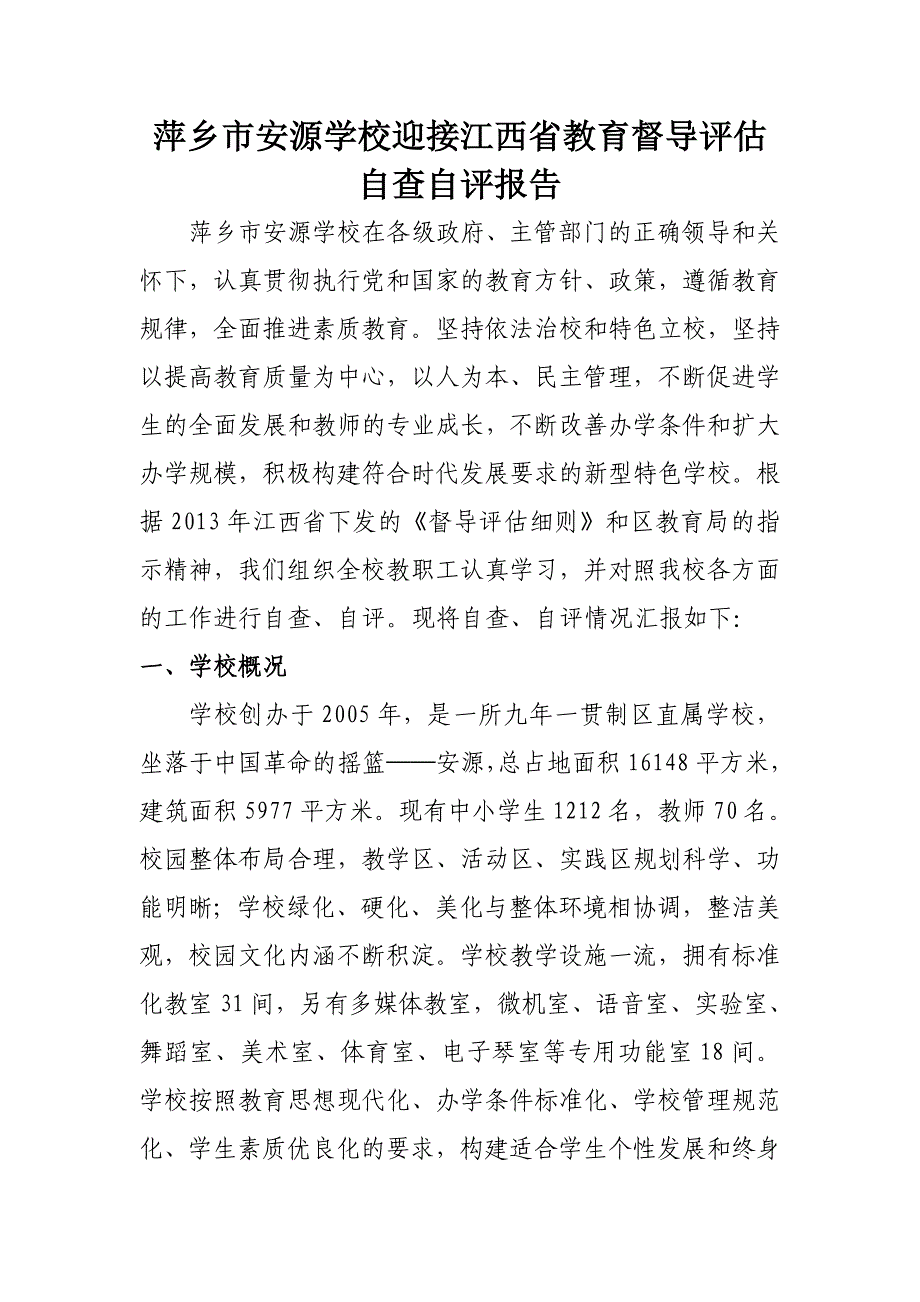 萍乡市安源学校迎接江西省教育督导评估自查自评报告

萍乡市安源学校在各级政府、主管部门的正确领导和关怀下，认真贯彻执行党和国家的教育方针、政策，遵循教育规律，全面推进素质教育。坚持依法治校和特色立校，坚持以提高教育质量为中心，以人为本、民主管理，不断促进学生的全面发展和教师的专业成长，不断改善办学条件和扩大办学规模，积极构建符合时代发展要求的新型特色学校。根据2013年江西省下发的《督导评估细则》和区教育局的指示精神，我们组织全校教职工认真学习，并对照我校各方面的工作进行自查、自评。现将自查、自评情况汇报如下:

一、学校概况

学校创办于2005年，是一所九年一贯制区直属学校，坐落于中国革命的摇篮——安源，总占地面积16148平方米，建筑面积5977平方米。现有中小学生1212名，教师70名。校园整体布局合理，教学区、活动区、实践区规划科学、功能明晰；学校绿化、硬化、美化与整体环境相协调，整洁美观，校园文化内涵不断积淀。学校教学设施一流，拥有标准化教室31间，另有多媒体教室，微机室、语音室、实验室、舞蹈室、美术室、体育室、电子琴室等专用功能室18间。学校按照教育思想现代化、办学条件标准化、学校管理规范化、学生素质优良化的要求，构建适合学生个性发展和终身